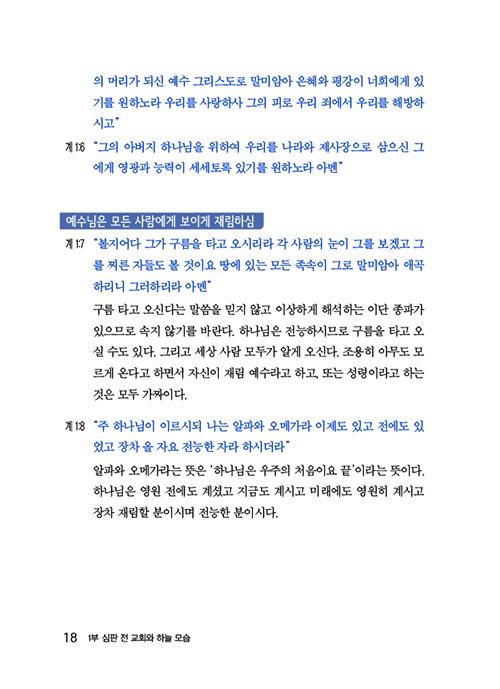 의 머리가 되신 예수 그리스도로 말미암아 은혜와 평강이 너희에게 있기를 원하노라 우리를 사랑하사 그의 피로 우리 죄에서 우리를 해방하시고"

계 1:6 "그의 아버지 하나님을 위하여 우리를 나라와 제사장으로 삼으신 그에게 영광과 능력이 세세토록 있기를 원하노라 아멘"

예수님은 모든 사람에게 보이게 재림하심

계 1:7 "볼지어다 그가 구름을 타고 오시리라 각 사람의 눈이 그를 보겠고 그를 찌른 자들도 볼 것이요 땅에 있는 모든 족속이 그로 말미암아 애곡하리니 그러하리라 아멘"

구름 타고 오신다는 말씀을 믿지 않고 이상하게 해석하는 이단 종파가 있으므로 속지 않기를 바란다. 하나님은 전능하시므로 구름을 타고 오실 수도 있다. 그리고 세상 사람 모두가 알게 오신다. 조용히 아무도 모르게 온다고 하면서 자신이 재림 예수라고 하고, 또는 성령이라고 하는 것은 모두 가짜이다.

계 1:8 "주 하나님이 이르시되 나는 알파와 오메가라 이제도 있고 전에도 있었고 장차 올 자요 전능한 자라 하시더라"

알파와 오메가라는 뜻은 '하나님은 우주의 처음이요 끝'이라는 뜻이다. 하나님은 영원 전에도 계셨고 지금도 계시고 미래에도 영원히 계시고 장차 재림할 분이시며 전능한 분이시다.

18 1부 심판 전 교회와 하늘 모습